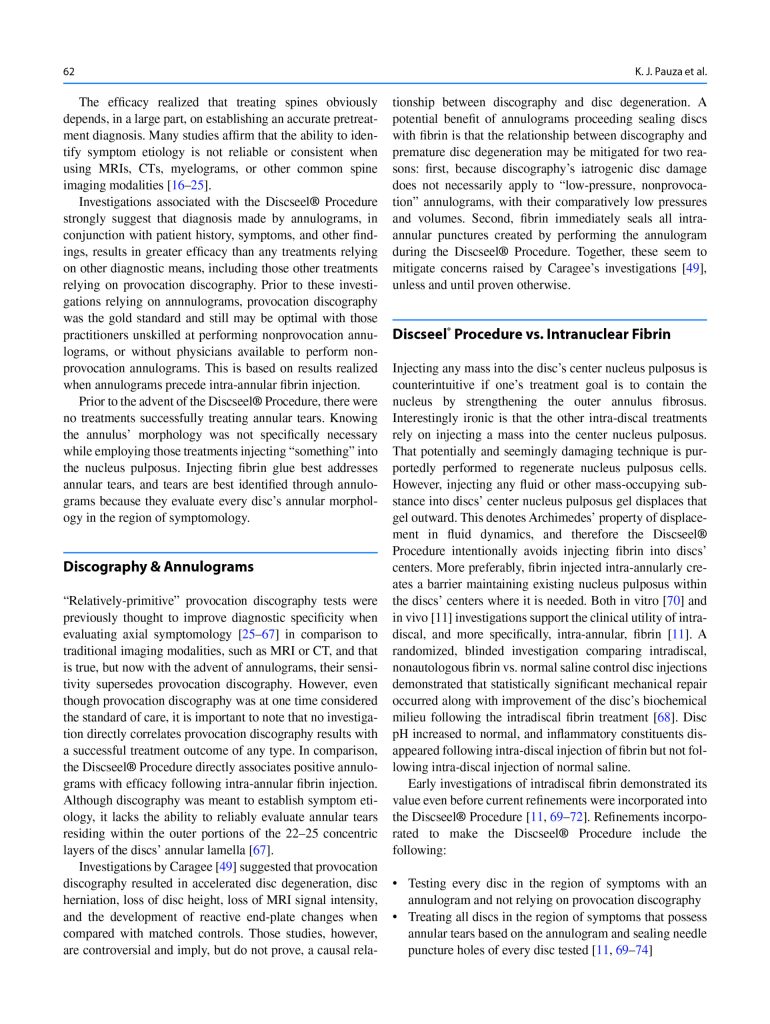 62

K. J. Pauza et al.

The efficacy realized that treating spines obviously depends, in a large part, on establishing an accurate pretreatment diagnosis. Many studies affirm that the ability to identify symptom etiology is not reliable or consistent when using MRIs, CTs, myelograms, or other common spine imaging modalities [16–25].

Investigations associated with the Discseel® Procedure strongly suggest that diagnosis made by annulograms, in conjunction with patient history, symptoms, and other findings, results in greater efficacy than any treatments relying on other diagnostic means, including those other treatments relying on provocation discography. Prior to these investigations relying on annnulograms, provocation discography was the gold standard and still may be optimal with those practitioners unskilled at performing nonprovocation annulograms, or without physicians available to perform nonprovocation annulograms. This is based on results realized when annulograms precede intra-annular fibrin injection.

Prior to the advent of the Discseel® Procedure, there were no treatments successfully treating annular tears. Knowing the annulus' morphology was not specifically necessary while employing those treatments injecting "something" into the nucleus pulposus. Injecting fibrin glue best addresses annular tears, and tears are best identified through annulograms because they evaluate every disc's annular morphology in the region of symptomology.

Discography & Annulograms

"Relatively-primitive" provocation discography tests were previously thought to improve diagnostic specificity when evaluating axial symptomology [25–67] in comparison to traditional imaging modalities, such as MRI or CT, and that is true, but now with the advent of annulograms, their sensitivity supersedes provocation discography. However, even though provocation discography was at one time considered the standard of care, it is important to note that no investigation directly correlates provocation discography results with a successful treatment outcome of any type. In comparison, the Discseel® Procedure directly associates positive annulograms with efficacy following intra-annular fibrin injection. Although discography was meant to establish symptom etiology, it lacks the ability to reliably evaluate annular tears residing within the outer portions of the 22–25 concentric layers of the discs' annular lamella [67].

Investigations by Caragee [49] suggested that provocation discography resulted in accelerated disc degeneration, disc herniation, loss of disc height, loss of MRI signal intensity, and the development of reactive end-plate changes when compared with matched controls. Those studies, however, are controversial and imply, but do not prove, a causal relationship between discography and disc degeneration. A potential benefit of annulograms proceeding sealing discs with fibrin is that the relationship between discography and premature disc degeneration may be mitigated for two reasons: first, because discography's iatrogenic disc damage does not necessarily apply to "low-pressure, nonprovocation" annulograms, with their comparatively low pressures and volumes. Second, fibrin immediately seals all intra-annular punctures created by performing the annulogram during the Discseel® Procedure. Together, these seem to mitigate concerns raised by Caragee's investigations [49], unless and until proven otherwise.

Discseel® Procedure vs. Intranuclear Fibrin

Injecting any mass into the disc's center nucleus pulposus is counterintuitive if one's treatment goal is to contain the nucleus by strengthening the outer annulus fibrosus. Interestingly ironic is that the other intra-discal treatments rely on injecting a mass into the center nucleus pulposus. That potentially and seemingly damaging technique is purportedly performed to regenerate nucleus pulposus cells. However, injecting any fluid or other mass-occupying substance into discs' center nucleus pulposus gel displaces that gel outward. This denotes Archimedes' property of displacement in fluid dynamics, and therefore the Discseel® Procedure intentionally avoids injecting fibrin into discs' centers. More preferably, fibrin injected intra-annularly creates a barrier maintaining existing nucleus pulposus within the discs' centers where it is needed. Both in vitro [70] and in vivo [11] investigations support the clinical utility of intra-discal, and more specifically, intra-annular, fibrin [11]. A randomized, blinded investigation comparing intradiscal, nonautologous fibrin vs. normal saline control disc injections demonstrated that statistically significant mechanical repair occurred along with improvement of the disc's biochemical milieu following the intradiscal fibrin treatment [68]. Disc pH increased to normal, and inflammatory constituents disappeared following intra-discal injection of fibrin but not following intra-discal injection of normal saline.

Early investigations of intradiscal fibrin demonstrated its value even before current refinements were incorporated into the Discseel® Procedure [11, 69–72]. Refinements incorporated to make the Discseel® Procedure include the following:

• Testing every disc in the region of symptoms with an annulogram and not relying on provocation discography
• Treating all discs in the region of symptoms that possess annular tears based on the annulogram and sealing needle puncture holes of every disc tested [11, 69–74]